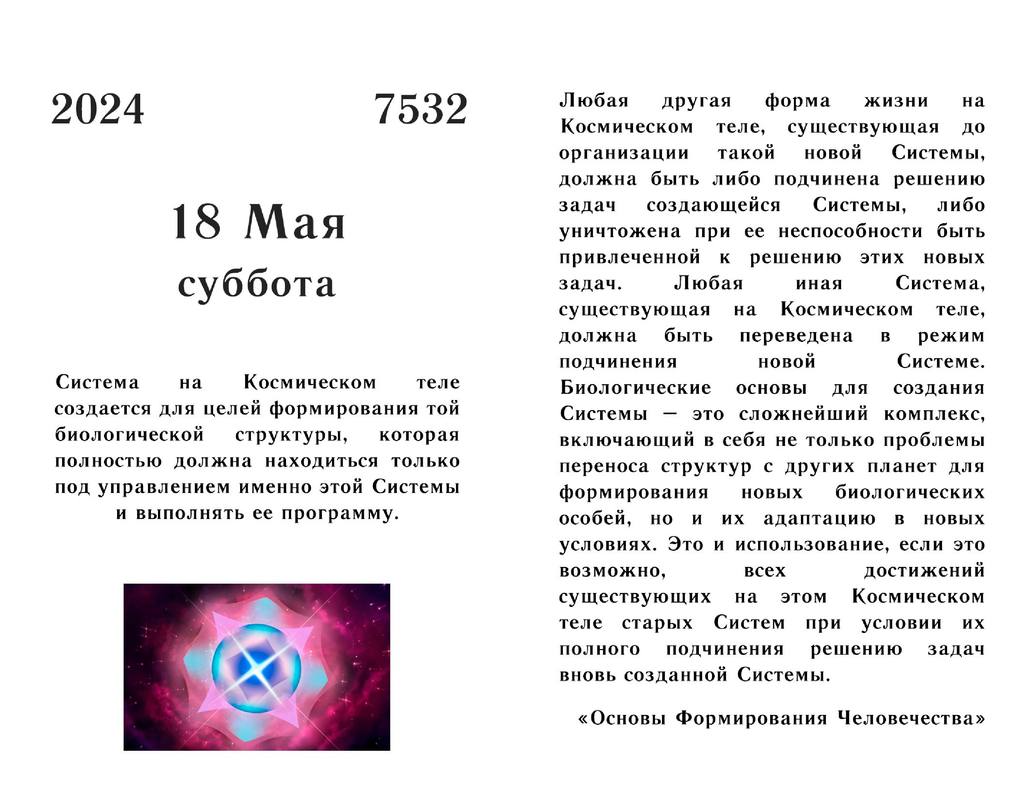 2024 7532

18 Мая
суббота

Система на Космическом теле создается для целей формирования той биологической структуры, которая полностью должна находиться только под управлением именно этой Системы и выполнять ее программу.

Любая другая форма жизни на Космическом теле, существующая до организации такой новой Системы, должна быть либо подчинена решению задач создающейся Системы, либо уничтожена при ее неспособности быть привлеченной к решению этих новых задач. Любая иная Система, существующая на Космическом теле, должна быть переведена в режим подчинения новой Системе. Биологические основы для создания Системы — это сложнейший комплекс, включающий в себя не только проблемы переноса структур с других планет для формирования новых биологических особей, но и их адаптацию в новых условиях. Это и использование, если это возможно, всех достижений существующих на этом Космическом теле старых Систем при условии их полного подчинения решению задач вновь созданной Системы.

«Основы Формирования Человечества»